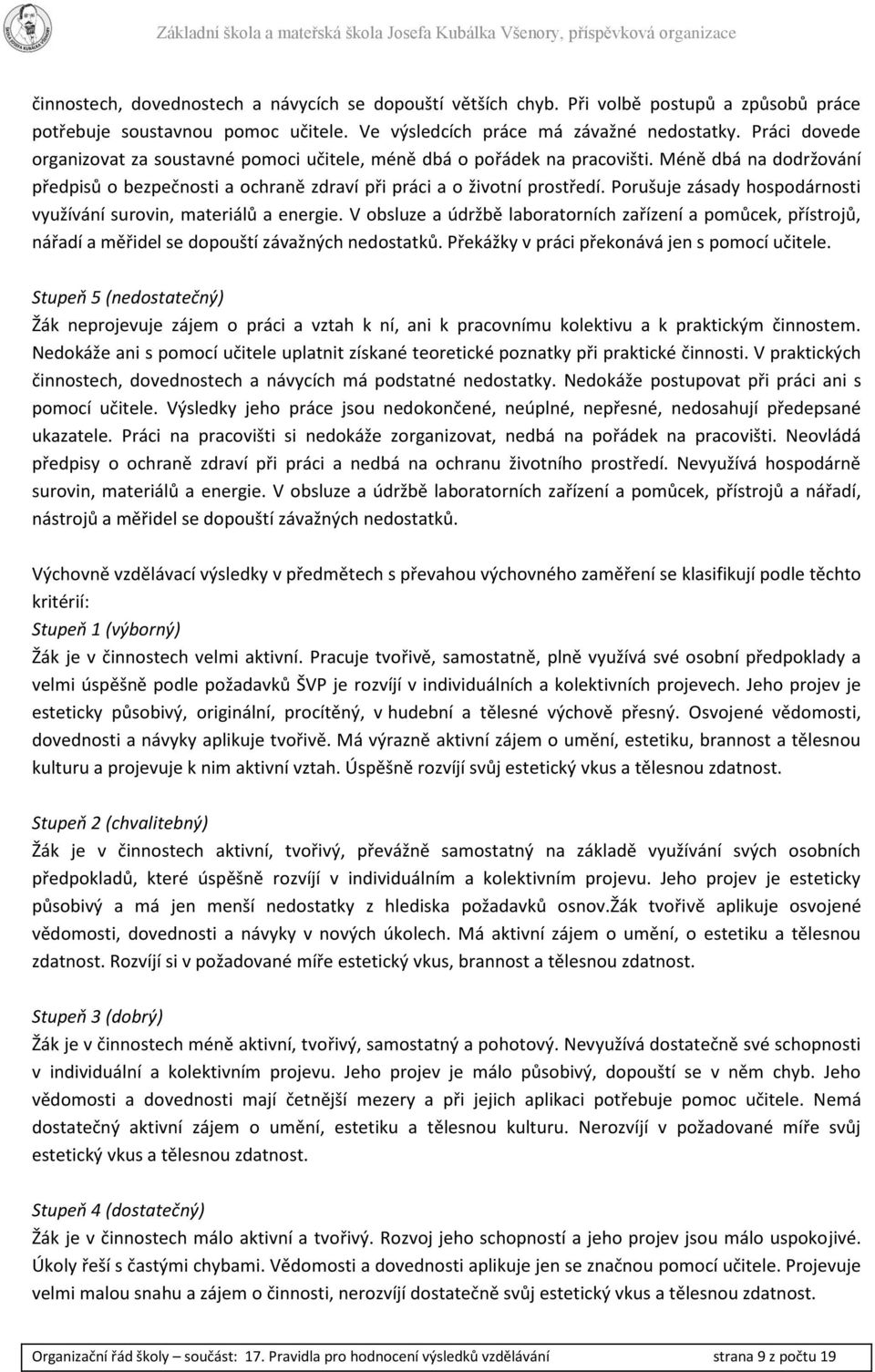 Základní škola a mateřská škola Josefa Kubálka Všenory, příspěvková organizace

činnostech, dovednostech a návycích se dopouští větších chyb. Při volbě postupů a způsobů práce potřebuje soustavnou pomoc učitele. Ve výsledcích práce má závažné nedostatky. Práci dovede organizovat za soustavné pomoci učitele, méně dbá o pořádek na pracovišti. Méně dbá na dodržování předpisů o bezpečnosti a ochraně zdraví při práci a o životní prostředí. Porušuje zásady hospodárnosti využívání surovin, materiálů a energie. V obsluze a údržbě laboratorních zařízení a pomůcek, přístrojů, nářadí a měřidel se dopouští závažných nedostatků. Překážky v práci překonává jen s pomocí učitele.

Stupeň 5 (nedostatečný)
Žák neprojevuje zájem o práci a vztah k ní, ani k pracovnímu kolektivu a k praktickým činnostem. Nedokáže ani s pomocí učitele uplatnit získané teoretické poznatky při praktické činnosti. V praktických činnostech, dovednostech a návycích má podstatné nedostatky. Nedokáže postupovat při práci ani s pomocí učitele. Výsledky jeho práce jsou nedokončené, neúplné, nepřesné, nedosahují předepsané ukazatele. Práci na pracovišti si nedokáže zorganizovat, nedbá na pořádek na pracovišti. Neovládá předpisy o ochraně zdraví při práci a nedbá na ochranu životního prostředí. Nevyužívá hospodárně surovin, materiálů a energie. V obsluze a údržbě laboratorních zařízení a pomůcek, přístrojů a nářadí, nástrojů a měřidel se dopouští závažných nedostatků.

Výchovně vzdělávací výsledky v předmětech s převahou výchovného zaměření se klasifikují podle těchto kritérií:
Stupeň 1 (výborný)
Žák je v činnostech velmi aktivní. Pracuje tvořivě, samostatně, plně využívá své osobní předpoklady a velmi úspěšně podle požadavků ŠVP je rozvíjí v individuálních a kolektivních projevech. Jeho projev je esteticky působivý, originální, procítěný, v hudební a tělesné výchově přesný. Osvojené vědomosti, dovednosti a návyky aplikuje tvořivě. Má výrazně aktivní zájem o umění, estetiku, brannost a tělesnou kulturu a projevuje k nim aktivní vztah. Úspěšně rozvíjí svůj estetický vkus a tělesnou zdatnost.

Stupeň 2 (chvalitebný)
Žák je v činnostech aktivní, tvořivý, převážně samostatný na základě využívání svých osobních předpokladů, které úspěšně rozvíjí v individuálním a kolektivním projevu. Jeho projev je esteticky působivý a má jen menší nedostatky z hlediska požadavků osnov.žák tvořivě aplikuje osvojené vědomosti, dovednosti a návyky v nových úkolech. Má aktivní zájem o umění, o estetiku a tělesnou zdatnost. Rozvíjí si v požadované míře estetický vkus, brannost a tělesnou zdatnost.

Stupeň 3 (dobrý)
Žák je v činnostech méně aktivní, tvořivý, samostatný a pohotový. Nevyužívá dostatečně své schopnosti v individuální a kolektivním projevu. Jeho projev je málo působivý, dopouští se v něm chyb. Jeho vědomosti a dovednosti mají četnější mezery a při jejich aplikaci potřebuje pomoc učitele. Nemá dostatečný aktivní zájem o umění, estetiku a tělesnou kulturu. Nerozvíjí v požadované míře svůj estetický vkus a tělesnou zdatnost.

Stupeň 4 (dostatečný)
Žák je v činnostech málo aktivní a tvořivý. Rozvoj jeho schopností a jeho projev jsou málo uspokojivé. Úkoly řeší s častými chybami. Vědomosti a dovednosti aplikuje jen se značnou pomocí učitele. Projevuje velmi malou snahu a zájem o činnosti, nerozvíjí dostatečně svůj estetický vkus a tělesnou zdatnost.

Organizační řád školy – součást: 17. Pravidla pro hodnocení výsledků vzdělávání strana 9 z počtu 19